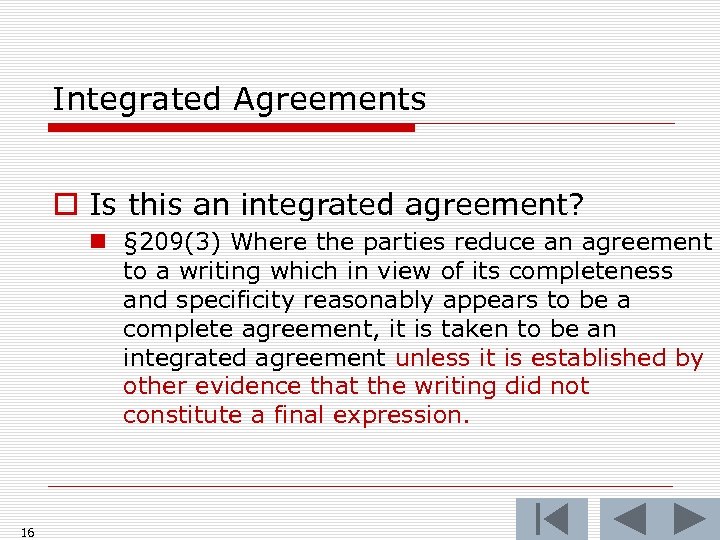 Integrated Agreements

Is this an integrated agreement?

§209(3) Where the parties reduce an agreement to a writing which in view of its completeness and specificity reasonably appears to be a complete agreement, it is taken to be an integrated agreement unless it is established by other evidence that the writing did not constitute a final expression.

16